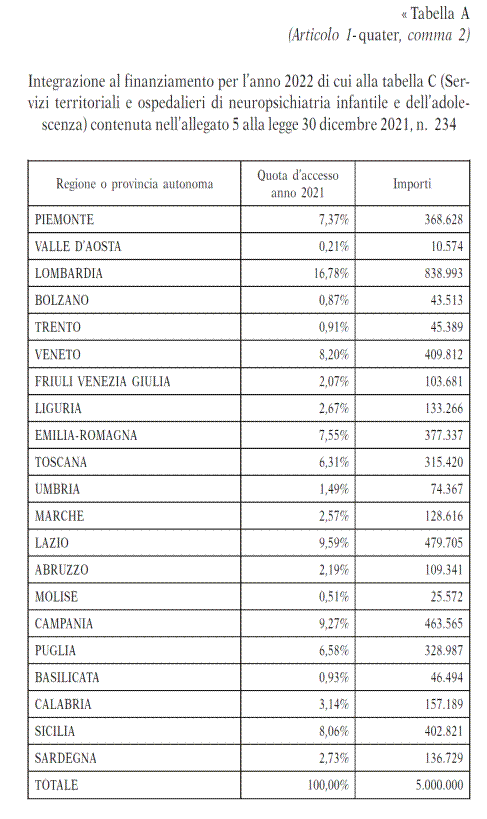 « Tabella A
(Articolo 1-quater, comma 2)

Integrazione al finanziamento per l'anno 2022 di cui alla tabella C (Servizi territoriali e ospedalieri di neuropsichiatria infantile e dell'adolescenza) contenuta nell'allegato 5 alla legge 30 dicembre 2021, n. 234

| Regione o provincia autonoma | Quota d'accesso anno 2021 | Importi |
|---|---|---|
| PIEMONTE | 7,37% | 368.628 |
| VALLE D'AOSTA | 0,21% | 10.574 |
| LOMBARDIA | 16,78% | 838.993 |
| BOLZANO | 0,87% | 43.513 |
| TRENTO | 0,91% | 45.389 |
| VENETO | 8,20% | 409.812 |
| FRIULI VENEZIA GIULIA | 2,07% | 103.681 |
| LIGURIA | 2,67% | 133.266 |
| EMILIA-ROMAGNA | 7,55% | 377.337 |
| TOSCANA | 6,31% | 315.420 |
| UMBRIA | 1,49% | 74.367 |
| MARCHE | 2,57% | 128.616 |
| LAZIO | 9,59% | 479.705 |
| ABRUZZO | 2,19% | 109.341 |
| MOLISE | 0,51% | 25.572 |
| CAMPANIA | 9,27% | 463.565 |
| PUGLIA | 6,58% | 328.987 |
| BASILICATA | 0,93% | 46.494 |
| CALABRIA | 3,14% | 157.189 |
| SICILIA | 8,06% | 402.821 |
| SARDEGNA | 2,73% | 136.729 |
| TOTALE | 100,00% | 5.000.000 |